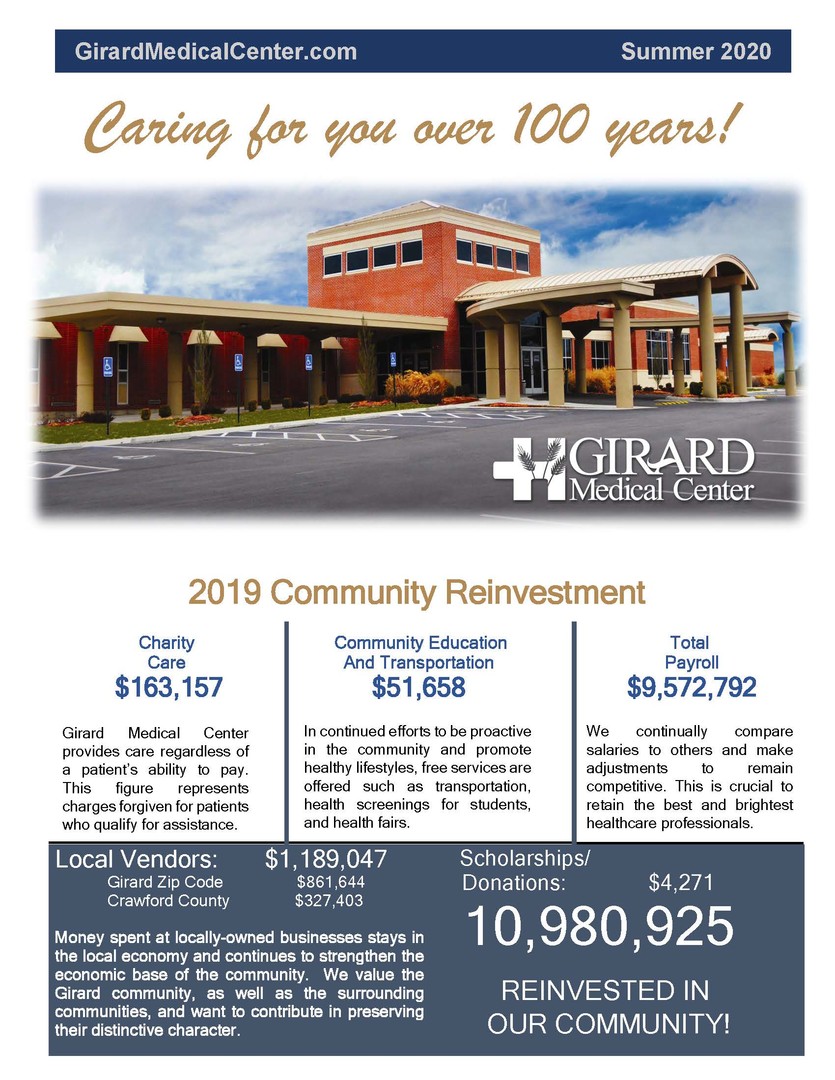 GirardMedicalCenter.com Summer 2020

Caring for you over 100 years!

GIRARD Medical Center

2019 Community Reinvestment

Charity Care
$163,157

Girard Medical Center provides care regardless of a patient's ability to pay. This figure represents charges forgiven for patients who qualify for assistance.

Community Education And Transportation
$51,658

In continued efforts to be proactive in the community and promote healthy lifestyles, free services are offered such as transportation, health screenings for students, and health fairs.

Total Payroll
$9,572,792

We continually compare salaries to others and make adjustments to remain competitive. This is crucial to retain the best and brightest healthcare professionals.

Local Vendors: $1,189,047
Girard Zip Code $861,644
Crawford County $327,403

Money spent at locally-owned businesses stays in the local economy and continues to strengthen the economic base of the community. We value the Girard community, as well as the surrounding communities, and want to contribute in preserving their distinctive character.

Scholarships/ Donations: $4,271

10,980,925

REINVESTED IN OUR COMMUNITY!